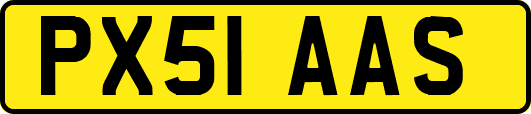 PX51 AAS